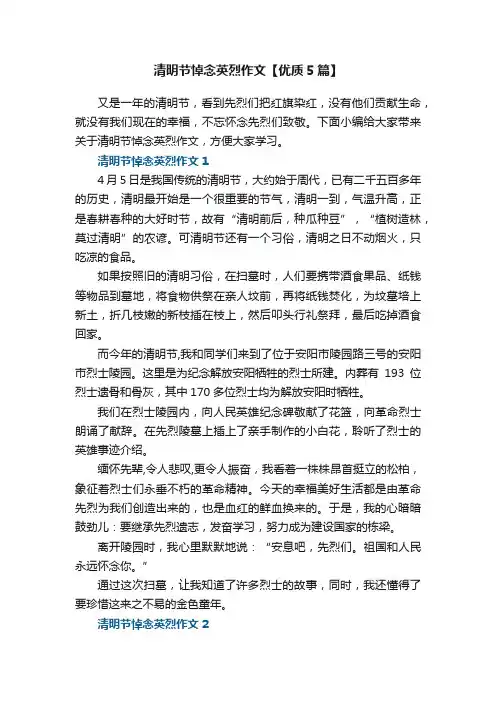 清明节悼念英烈作文【优质5篇】

又是一年的清明节，看到先烈们把红旗染红，没有他们贡献生命，就没有我们现在的幸福，不忘怀念先烈们致敬。下面小编给大家带来关于清明节悼念英烈作文，方便大家学习。

清明节悼念英烈作文1

4月5日是我国传统的清明节，大约始于周代，已有二千五百多年的历史，清明最开始是一个很重要的节气，清明一到，气温升高，正是春耕春种的大好时节，故有“清明前后，种瓜种豆”，“植树造林，莫过清明”的农谚。可清明节还有一个习俗，清明之日不动烟火，只吃凉的食品。

如果按照旧的清明习俗，在扫墓时，人们要携带酒食果品、纸钱等物品到墓地，将食物供祭在亲人坟前，再将纸钱焚化，为坟墓培上新土，折几枝嫩的新枝插在枝上，然后叩头行礼祭拜，最后吃掉酒食回家。

而今年的清明节,我和同学们来到了位于安阳市陵园路三号的安阳市烈士陵园。这里是为纪念解放安阳牺牲的烈士所建。内葬有 193 位烈士遗骨和骨灰，其中170多位烈士均为解放安阳时牺牲。

我们在烈士陵园内，向人民英雄纪念碑敬献了花篮，向革命烈士朗诵了献辞。在先烈陵墓上插上了亲手制作的小白花，聆听了烈士的英雄事迹介绍。

缅怀先辈,令人悲叹,更令人振奋，我看着一株株昂首挺立的松柏，象征着烈士们永垂不朽的革命精神。今天的幸福美好生活都是由革命先烈为我们创造出来的，也是血红的鲜血换来的。于是，我的心暗暗鼓劲儿：要继承先烈遗志，发奋学习，努力成为建设国家的栋梁。

离开陵园时，我心里默默地说：“安息吧，先烈们。祖国和人民永远怀念你。”

通过这次扫墓，让我知道了许多烈士的故事，同时，我还懂得了要珍惜这来之不易的金色童年。

清明节悼念英烈作文2